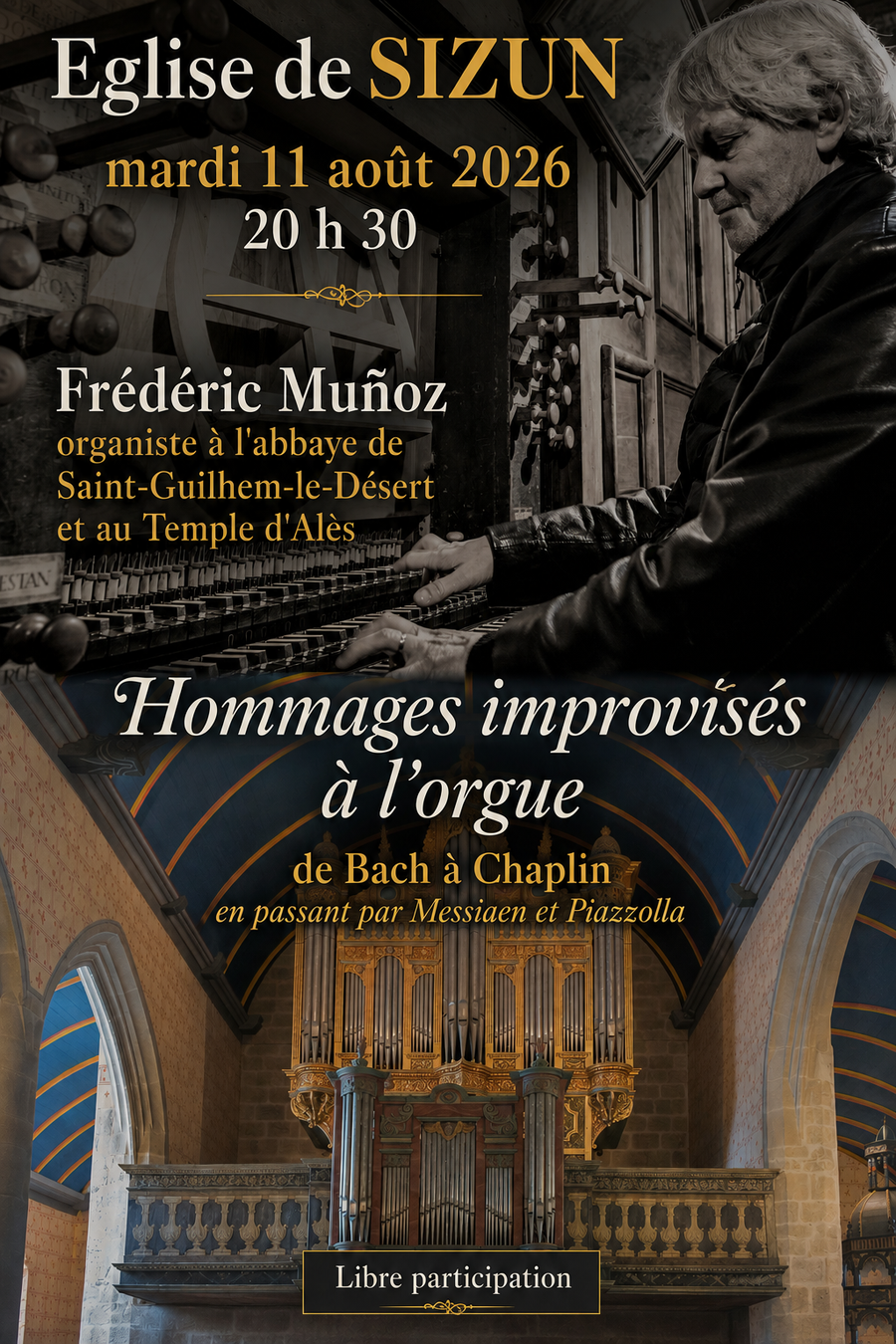 Eglise de SIZUN

mardi 11 août 2026
20 h 30

Frédéric Muñoz
organiste à l'abbaye de
Saint-Guilhem-le-Désert
et au Temple d'Alès

Hommages improvisés
à l'orgue

de Bach à Chaplin
en passant par Messiaen et Piazzolla

Libre participation